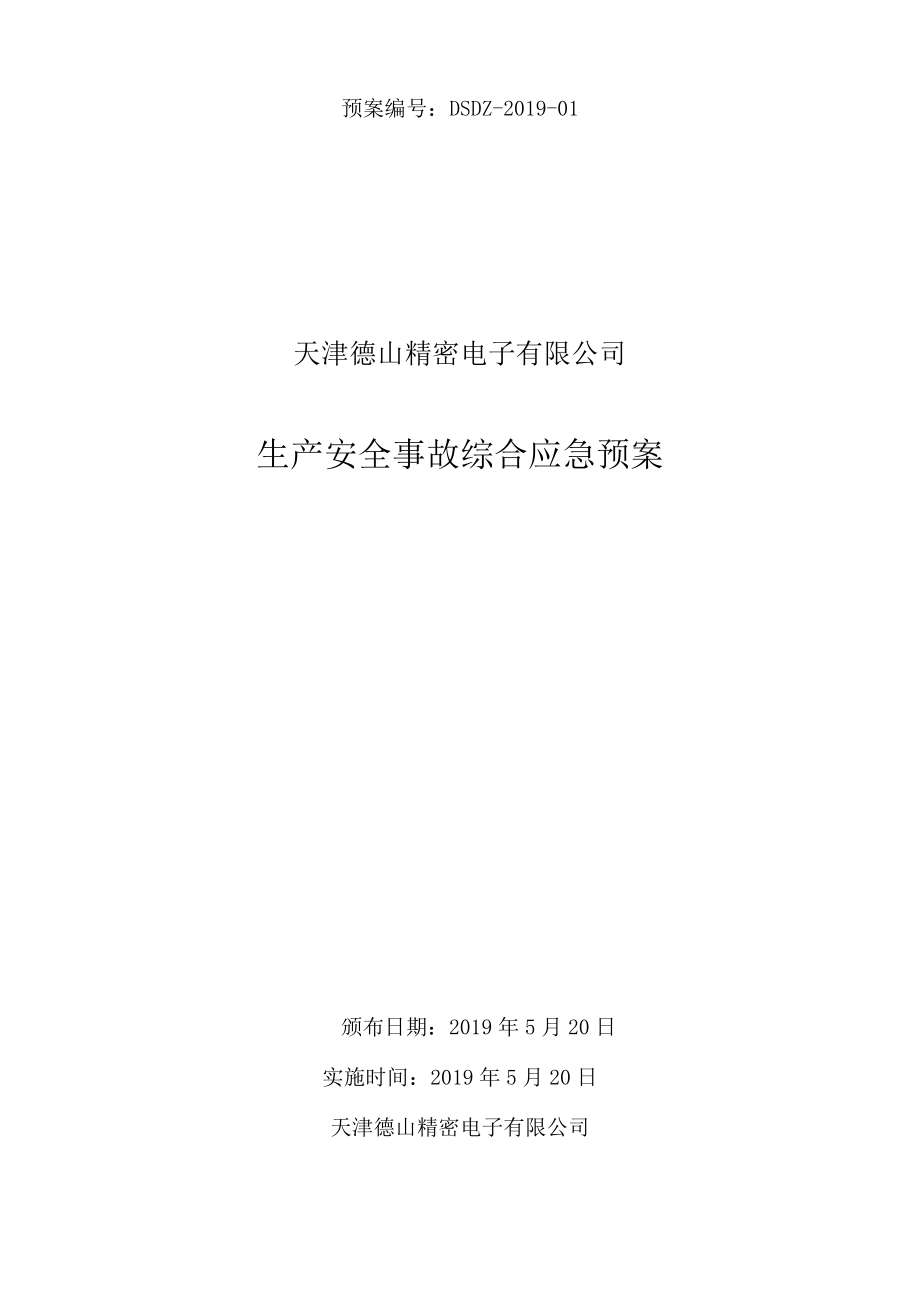 预案编号：DSDZ-2019-01

天津德山精密电子有限公司

生产安全事故综合应急预案

颁布日期：2019 年 5 月 20 日

实施时间：2019 年 5 月 20 日

天津德山精密电子有限公司